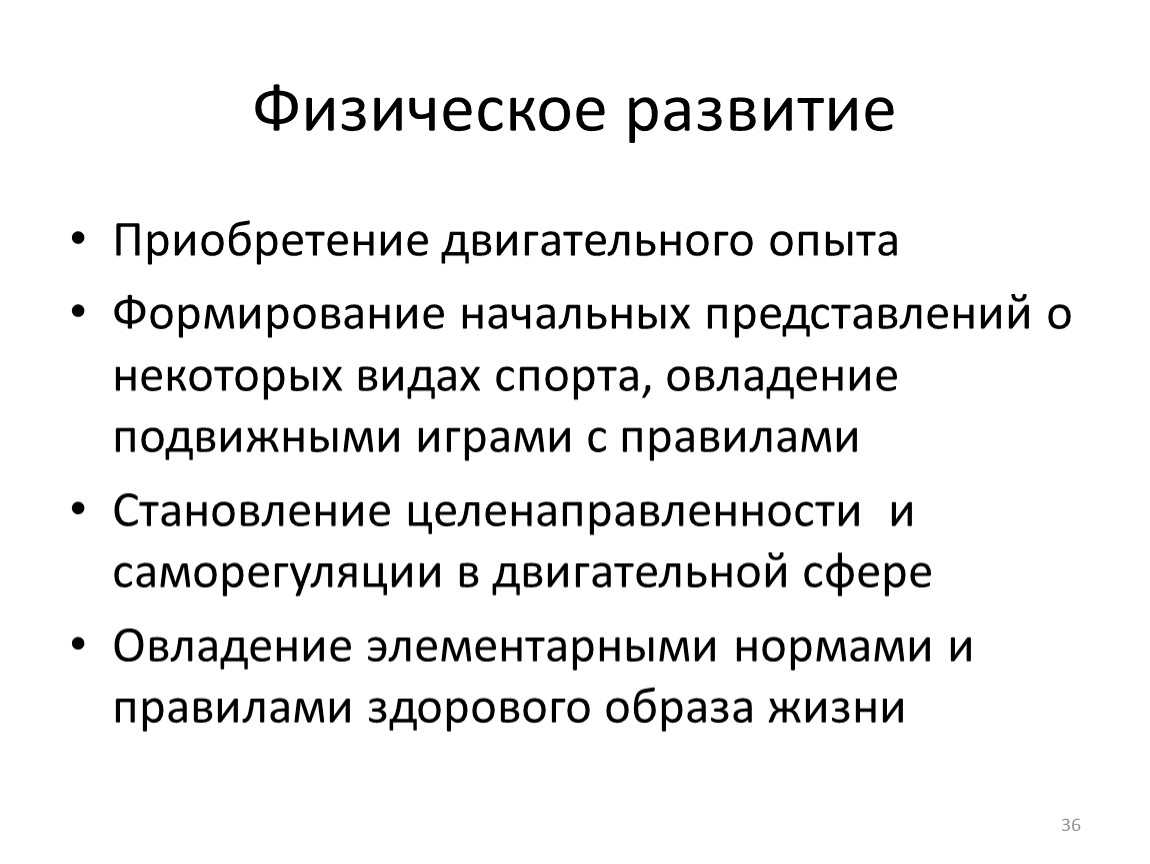 Физическое развитие

• Приобретение двигательного опыта
• Формирование начальных представлений о некоторых видах спорта, овладение подвижными играми с правилами
• Становление целенаправленности и саморегуляции в двигательной сфере
• Овладение элементарными нормами и правилами здорового образа жизни

36